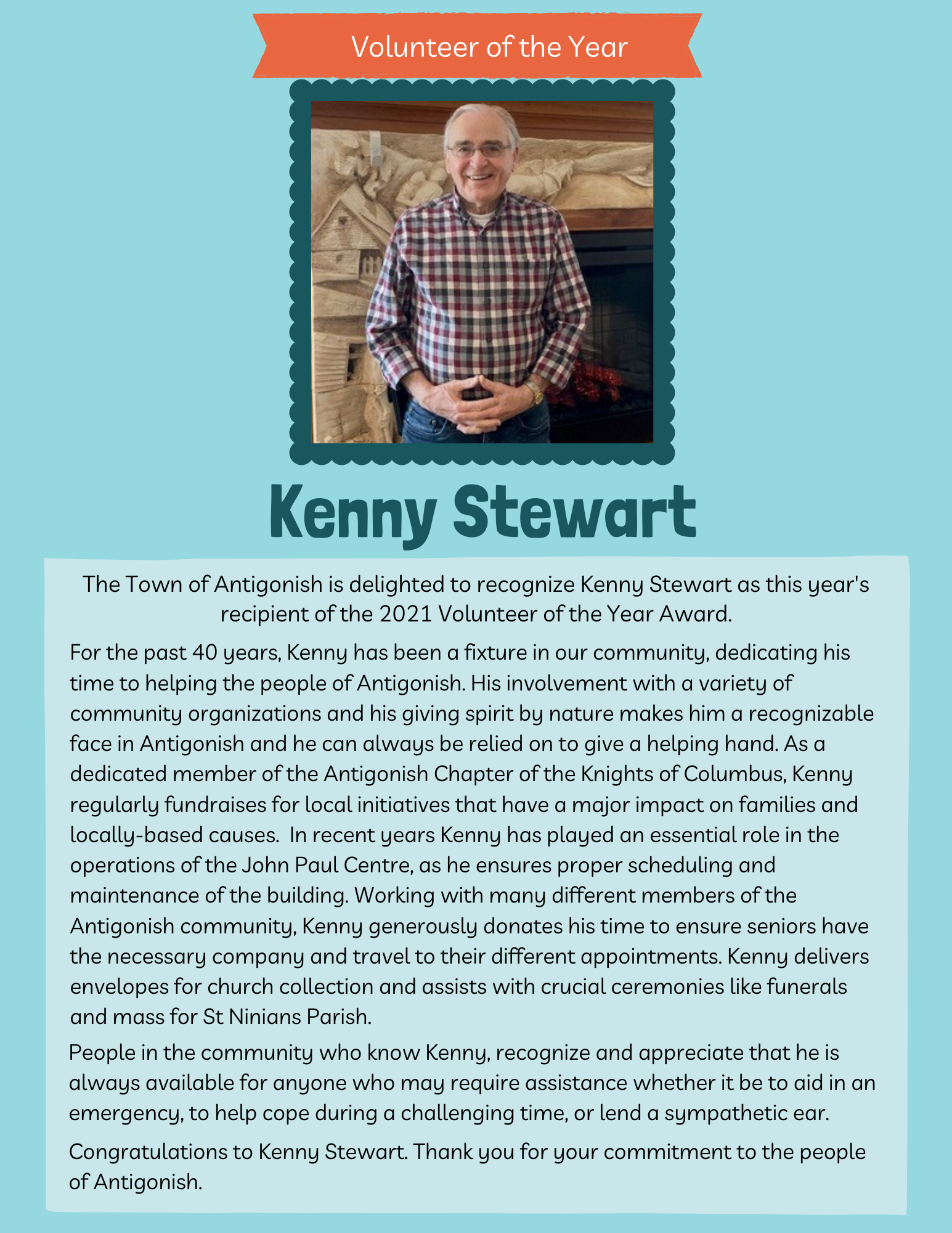 Volunteer of the Year

Kenny Stewart

The Town of Antigonish is delighted to recognize Kenny Stewart as this year's recipient of the 2021 Volunteer of the Year Award.

For the past 40 years, Kenny has been a fixture in our community, dedicating his time to helping the people of Antigonish. His involvement with a variety of community organizations and his giving spirit by nature makes him a recognizable face in Antigonish and he can always be relied on to give a helping hand. As a dedicated member of the Antigonish Chapter of the Knights of Columbus, Kenny regularly fundraises for local initiatives that have a major impact on families and locally-based causes. In recent years Kenny has played an essential role in the operations of the John Paul Centre, as he ensures proper scheduling and maintenance of the building. Working with many different members of the Antigonish community, Kenny generously donates his time to ensure seniors have the necessary company and travel to their different appointments. Kenny delivers envelopes for church collection and assists with crucial ceremonies like funerals and mass for St Ninians Parish.

People in the community who know Kenny, recognize and appreciate that he is always available for anyone who may require assistance whether it be to aid in an emergency, to help cope during a challenging time, or lend a sympathetic ear.

Congratulations to Kenny Stewart. Thank you for your commitment to the people of Antigonish.